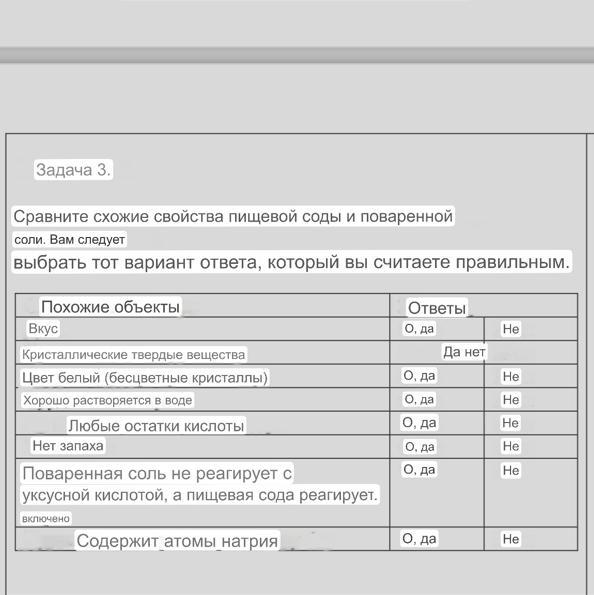 Задача 3.

Сравните схожие свойства пищевой соды и поваренной соли. Вам следует выбрать тот вариант ответа, который вы считаете правильным.

| Похожие объекты | Ответы | |
|---|---|---|
| Вкус | О, да | Не |
| Кристаллические твердые вещества | Да нет | |
| Цвет белый (бесцветные кристаллы) | О, да | Не |
| Хорошо растворяется в воде | О, да | Не |
| Любые остатки кислоты | О, да | Не |
| Нет запаха | О, да | Не |
| Поваренная соль не реагирует с уксусной кислотой, а пищевая сода реагирует. включено | О, да | Не |
| Содержит атомы натрия | О, да | Не |